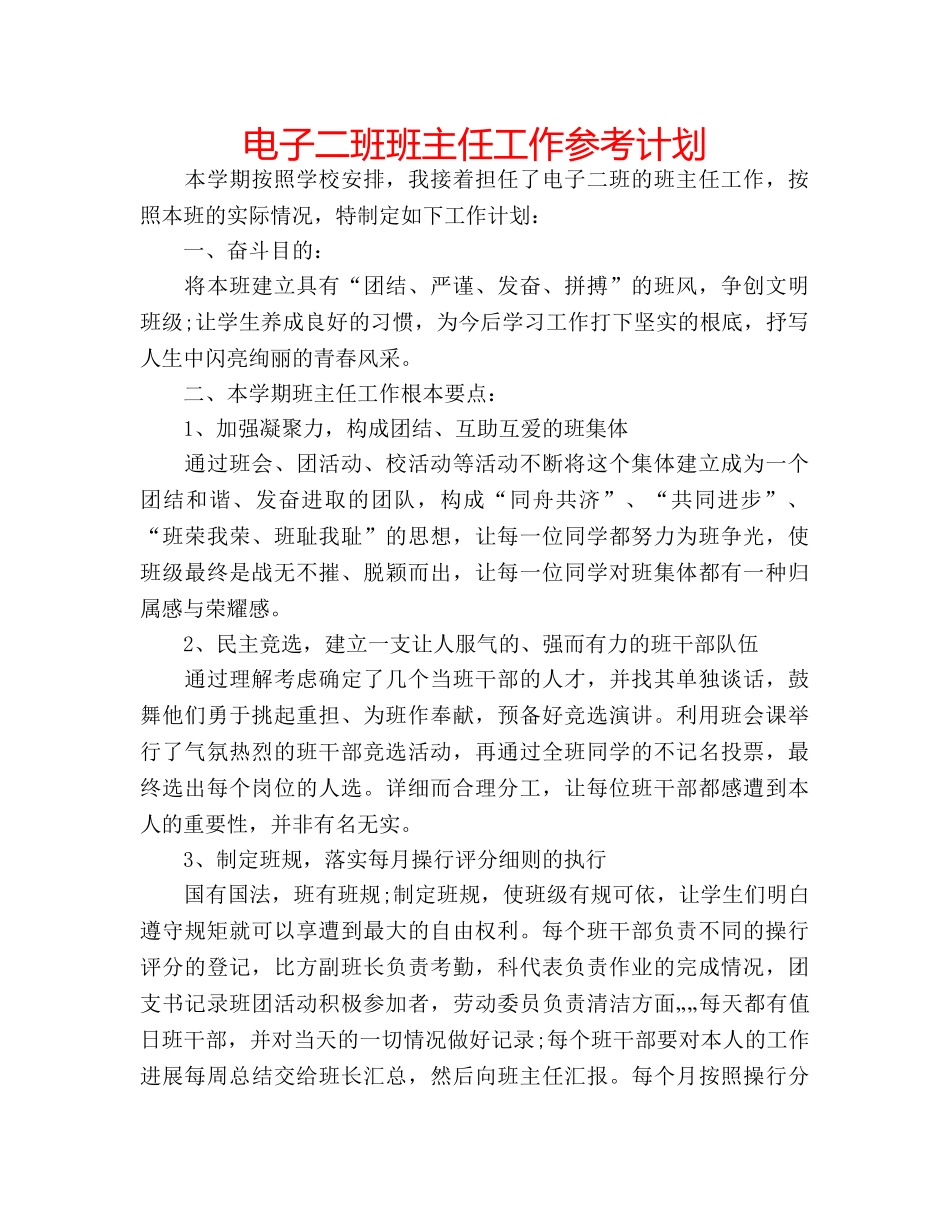 电子二班班主任工作参考计划

本学期按照学校安排，我接着担任了电子二班的班主任工作，按照本班的实际情况，特制定如下工作计划：

一、奋斗目的：

将本班建立具有“团结、严谨、发奋、拼搏”的班风，争创文明班级;让学生养成良好的习惯，为今后学习工作打下坚实的根底，抒写人生中闪亮绚丽的青春风采。

二、本学期班主任工作根本要点：

1、加强凝聚力，构成团结、互助互爱的班集体

通过班会、团活动、校活动等活动不断将这个集体建立成为一个团结和谐、发奋进取的团队，构成“同舟共济”、“共同进步”、“班荣我荣、班耻我耻”的思想，让每一位同学都努力为班争光，使班级最终是战无不摧、脱颖而出，让每一位同学对班集体都有一种归属感与荣耀感。

2、民主竞选，建立一支让人服气的、强而有力的班干部队伍

通过理解考虑确定了几个当班干部的人才，并找其单独谈话，鼓舞他们勇于挑起重担、为班作奉献，预备好竞选演讲。利用班会课举行了气氛热烈的班干部竞选活动，再通过全班同学的不记名投票，最终选出每个岗位的人选。详细而合理分工，让每位班干部都感遭到本人的重要性，并非有名无实。

3、制定班规，落实每月操行评分细则的执行

国有国法，班有班规;制定班规，使班级有规可依，让学生们明白遵守规矩就可以享遭到最大的自由权利。每个班干部负责不同的操行评分的登记，比方副班长负责考勤，科代表负责作业的完成情况，团支书记录班团活动积极参加者，劳动委员负责清洁方面„„每天都有值日班干部，并对当天的一切情况做好记录;每个班干部要对本人的工作进展每周总结交给班长汇总，然后向班主任汇报。每个月按照操行分